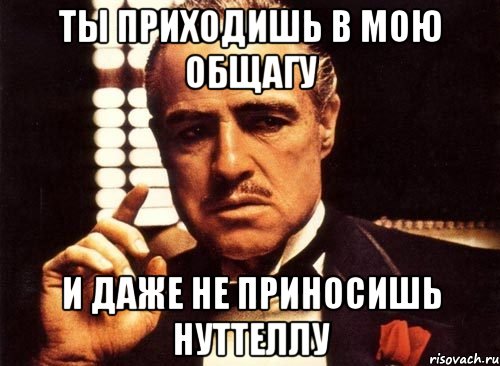 ТЫ ПРИХОДИШЬ В МОЮ ОБЩАГУ

И ДАЖЕ НЕ ПРИНОСИШЬ НУТТЕЛЛУ

risovach.ru